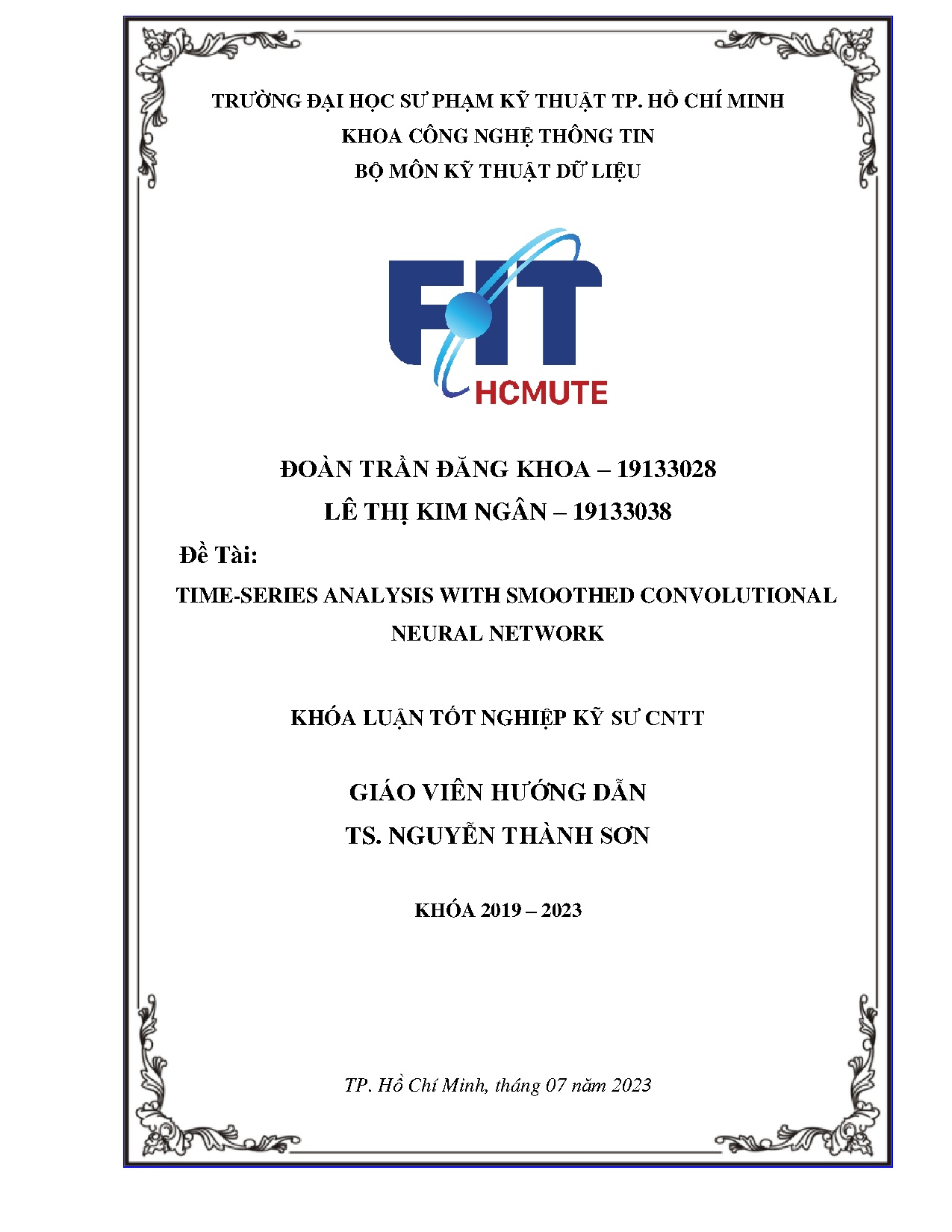 TRƯỜNG ĐẠI HỌC SƯ PHẠM KỸ THUẬT TP. HỒ CHÍ MINH
KHOA CÔNG NGHỆ THÔNG TIN
BỘ MÔN KỸ THUẬT DỮ LIỆU

FIT
HCMUTE

ĐOÀN TRẦN ĐĂNG KHOA – 19133028
LÊ THỊ KIM NGÂN – 19133038

Đề Tài:

TIME-SERIES ANALYSIS WITH SMOOTHED CONVOLUTIONAL NEURAL NETWORK

KHÓA LUẬN TỐT NGHIỆP KỸ SƯ CNTT

GIÁO VIÊN HƯỚNG DẪN
TS. NGUYỄN THÀNH SƠN

KHÓA 2019 – 2023

TP. Hồ Chí Minh, tháng 07 năm 2023